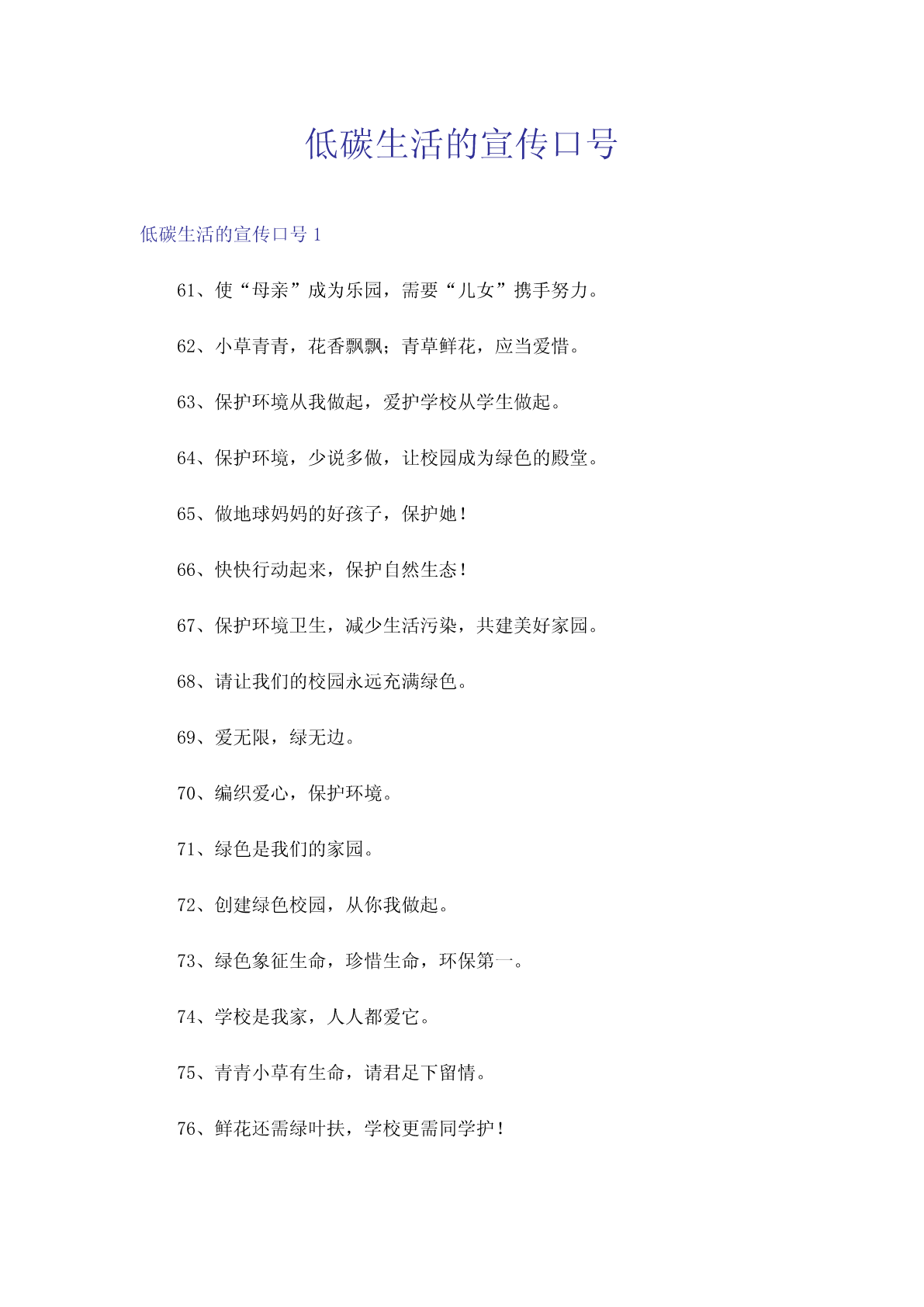 低碳生活的宣传口号

低碳生活的宣传口号 1

61、使“母亲”成为乐园，需要“儿女”携手努力。

62、小草青青，花香飘飘；青草鲜花，应当爱惜。

63、保护环境从我做起，爱护学校从学生做起。

64、保护环境，少说多做，让校园成为绿色的殿堂。

65、做地球妈妈的好孩子，保护她！

66、快快行动起来，保护自然生态！

67、保护环境卫生，减少生活污染，共建美好家园。

68、请让我们的校园永远充满绿色。

69、爱无限，绿无边。

70、编织爱心，保护环境。

71、绿色是我们的家园。

72、创建绿色校园，从你我做起。

73、绿色象征生命，珍惜生命，环保第一。

74、学校是我家，人人都爱它。

75、青青小草有生命，请君足下留情。

76、鲜花还需绿叶扶，学校更需同学护！